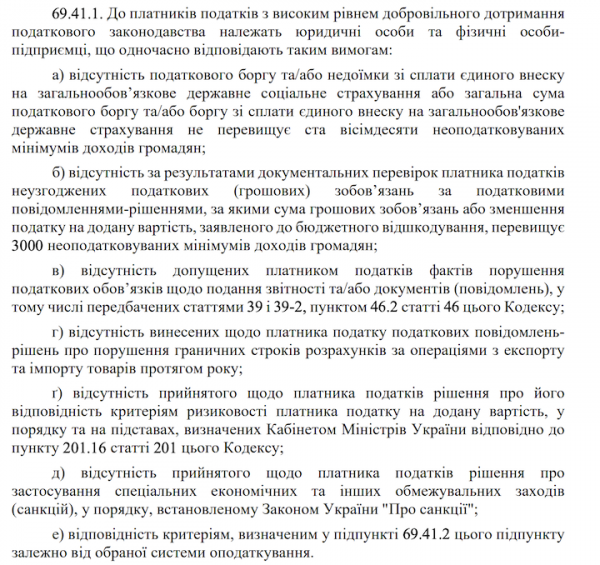 69.41.1. До платників податків з високим рівнем добровільного дотримання податкового законодавства належать юридичні особи та фізичні особи-підприємці, що одночасно відповідають таким вимогам:

а) відсутність податкового боргу та/або недоїмки зі сплати єдиного внеску на загальнообов’язкове державне соціальне страхування або загальна сума податкового боргу та/або боргу зі сплати єдиного внеску на загальнообов'язкове державне страхування не перевищує ста вісімдесяти неоподатковуваних мінімумів доходів громадян;

б) відсутність за результатами документальних перевірок платника податків неузгоджених податкових (грошових) зобов’язань за податковими повідомленнями-рішеннями, за якими сума грошових зобов’язань або зменшення податку на додану вартість, заявленого до бюджетного відшкодування, перевищує 3000 неоподатковуваних мінімумів доходів громадян;

в) відсутність допущених платником податків фактів порушення податкових обов’язків щодо подання звітності та/або документів (повідомлень), у тому числі передбачених статтями 39 і 39-2, пунктом 46.2 статті 46 цього Кодексу;

г) відсутність винесених щодо платника податку податкових повідомлень-рішень про порушення граничних строків розрахунків за операціями з експорту та імпорту товарів протягом року;

ґ) відсутність прийнятого щодо платника податків рішення про його відповідність критеріям ризиковості платника податку на додану вартість, у порядку та на підставах, визначених Кабінетом Міністрів України відповідно до пункту 201.16 статті 201 цього Кодексу;

д) відсутність прийнятого щодо платника податків рішення про застосування спеціальних економічних та інших обмежувальних заходів (санкцій), у порядку, встановленому Законом України "Про санкції";

е) відповідність критеріям, визначеним у підпункті 69.41.2 цього підпункту залежно від обраної системи оподаткування.